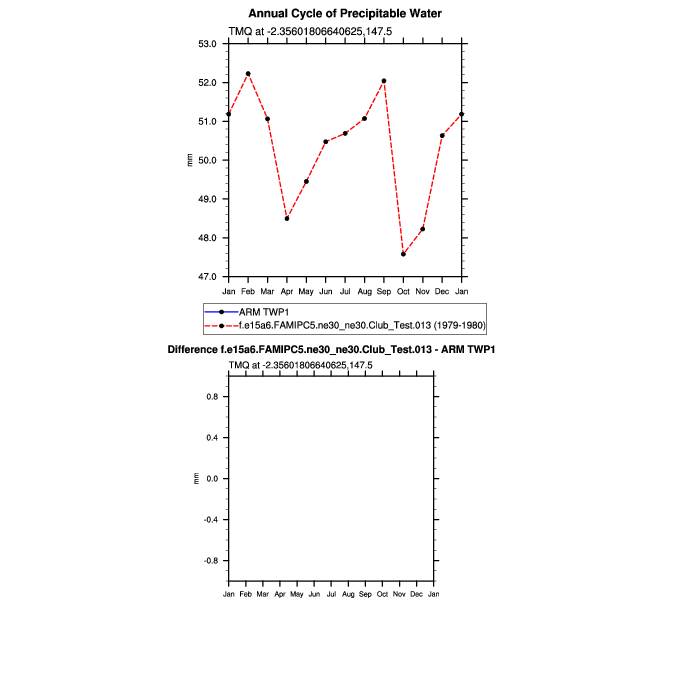 Annual Cycle of Precipitable Water

TMQ at -2.35601806640625,147.5

53.0
52.0
51.0
50.0
49.0
48.0
47.0

mm

Jan Feb Mar Apr May Jun Jul Aug Sep Oct Nov Dec Jan

ARM TWP1
f.e15a6.FAMIPC5.ne30_ne30.Club_Test.013 (1979-1980)

Difference f.e15a6.FAMIPC5.ne30_ne30.Club_Test.013 - ARM TWP1

TMQ at -2.35601806640625,147.5

0.8
0.4
0.0
-0.4
-0.8

mm

Jan Feb Mar Apr May Jun Jul Aug Sep Oct Nov Dec Jan